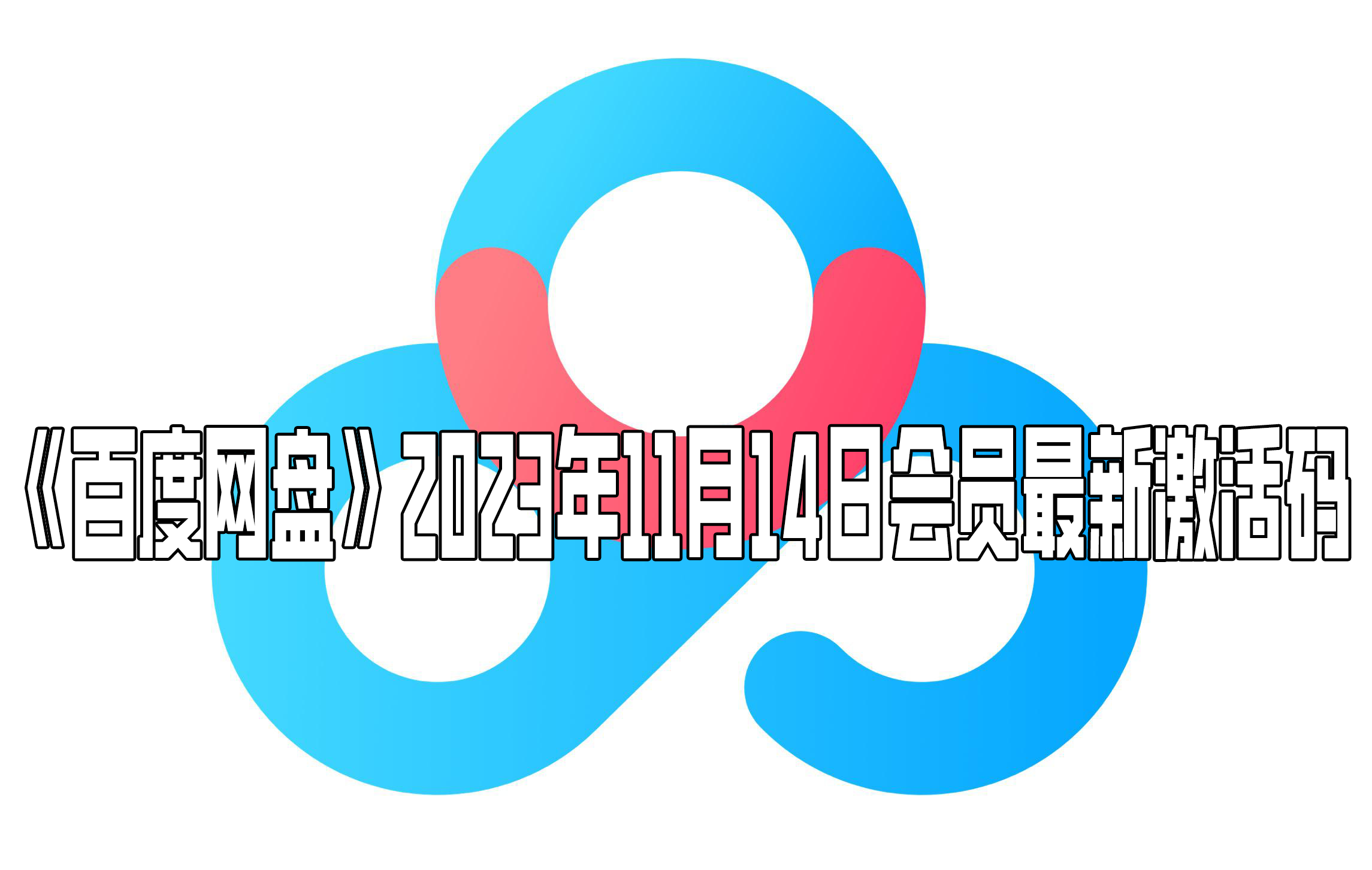 《百度网盘》2023年11月14日会员最新激活码